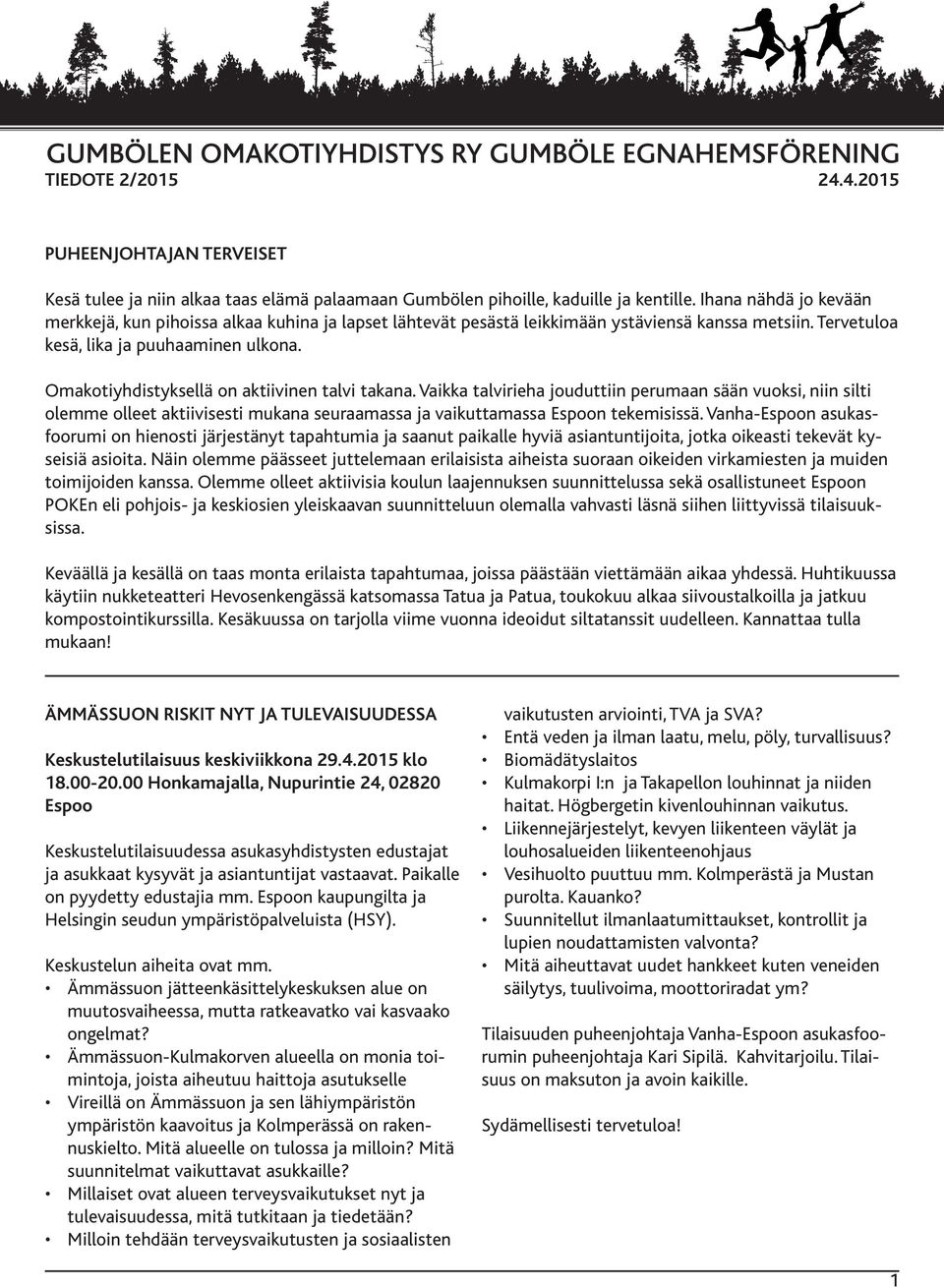 GUMBÖLEN OMAKOTIYHDISTYS RY GUMBÖLE EGNAHEMSFÖRENING
TIEDOTE 2/2015 24.4.2015

PUHEENJOHTAJAN TERVEISET

Kesä tulee ja niin alkaa taas elämä palaamaan Gumbölen pihoille, kaduille ja kentille. Ihana nähdä jo kevään merkkejä, kun pihoissa alkaa kuhina ja lapset lähtevät pesästä leikkimään ystäviensä kanssa metsiin. Tervetuloa kesä, lika ja puuhaaminen ulkona.

Omakotiyhdistyksellä on aktiivinen talvi takana. Vaikka talvirieha jouduttiin perumaan sään vuoksi, niin silti olemme olleet aktiivisesti mukana seuraamassa ja vaikuttamassa Espoon tekemisissä. Vanha-Espoon asukasfoorumi on hienosti järjestänyt tapahtumia ja saanut paikalle hyviä asiantuntijoita, jotka oikeasti tekevät kyseisiä asioita. Näin olemme päässeet juttelemaan erilaisista aiheista suoraan oikeiden virkamiesten ja muiden toimijoiden kanssa. Olemme olleet aktiivisia koulun laajennuksen suunnittelussa sekä osallistuneet Espoon POKEn eli pohjois- ja keskiosien yleiskaavan suunnitteluun olemalla vahvasti läsnä siihen liittyvissä tilaisuuksissa.

Keväällä ja kesällä on taas monta erilaista tapahtumaa, joissa päästään viettämään aikaa yhdessä. Huhtikuussa käytiin nukketeatteri Hevosenkengässä katsomassa Tatua ja Patua, toukokuu alkaa siivoustalkoilla ja jatkuu kompostointikurssilla. Kesäkuussa on tarjolla viime vuonna ideoidut siltatanssit uudelleen. Kannattaa tulla mukaan!

ÄMMÄSSUON RISKIT NYT JA TULEVAISUUDESSA

Keskustelutilaisuus keskiviikkona 29.4.2015 klo 18.00-20.00 Honkamajalla, Nupurintie 24, 02820 Espoo

Keskustelutilaisuudessa asukasyhdistysten edustajat ja asukkaat kysyvät ja asiantuntijat vastaavat. Paikalle on pyydetty edustajia mm. Espoon kaupungilta ja Helsingin seudun ympäristöpalveluista (HSY).

Keskustelun aiheita ovat mm.
• Ämmässuon jätteenkäsittelykeskuksen alue on muutosvaiheessa, mutta ratkeavatko vai kasvaako ongelmat?
• Ämmässuon-Kulmakorven alueella on monia toimintoja, joista aiheutuu haittoja asutukselle
• Vireillä on Ämmässuon ja sen lähiympäristön ympäristön kaavoitus ja Kolmperässä on rakennuskielto. Mitä alueelle on tulossa ja milloin? Mitä suunnitelmat vaikuttavat asukkaille?
• Millaiset ovat alueen terveysvaikutukset nyt ja tulevaisuudessa, mitä tutkitaan ja tiedetään?
• Milloin tehdään terveysvaikutusten ja sosiaalisten vaikutusten arviointi, TVA ja SVA?
• Entä veden ja ilman laatu, melu, pöly, turvallisuus?
• Biomädätyslaitos
• Kulmakorpi I:n ja Takapellon louhinnat ja niiden haitat. Högbergetin kivenlouhinnan vaikutus.
• Liikennejärjestelyt, kevyen liikenteen väylät ja louhosalueiden liikenteenohjaus
• Vesihuolto puuttuu mm. Kolmperästä ja Mustan purolta. Kauanko?
• Suunnitellut ilmanlaatumittaukset, kontrollit ja lupien noudattamisten valvonta?
• Mitä aiheuttavat uudet hankkeet kuten veneiden säilytys, tuulivoima, moottoriradat ym?

Tilaisuuden puheenjohtaja Vanha-Espoon asukasfoorumin puheenjohtaja Kari Sipilä. Kahvitarjoilu. Tilaisuus on maksuton ja avoin kaikille.

Sydämellisesti tervetuloa!

1